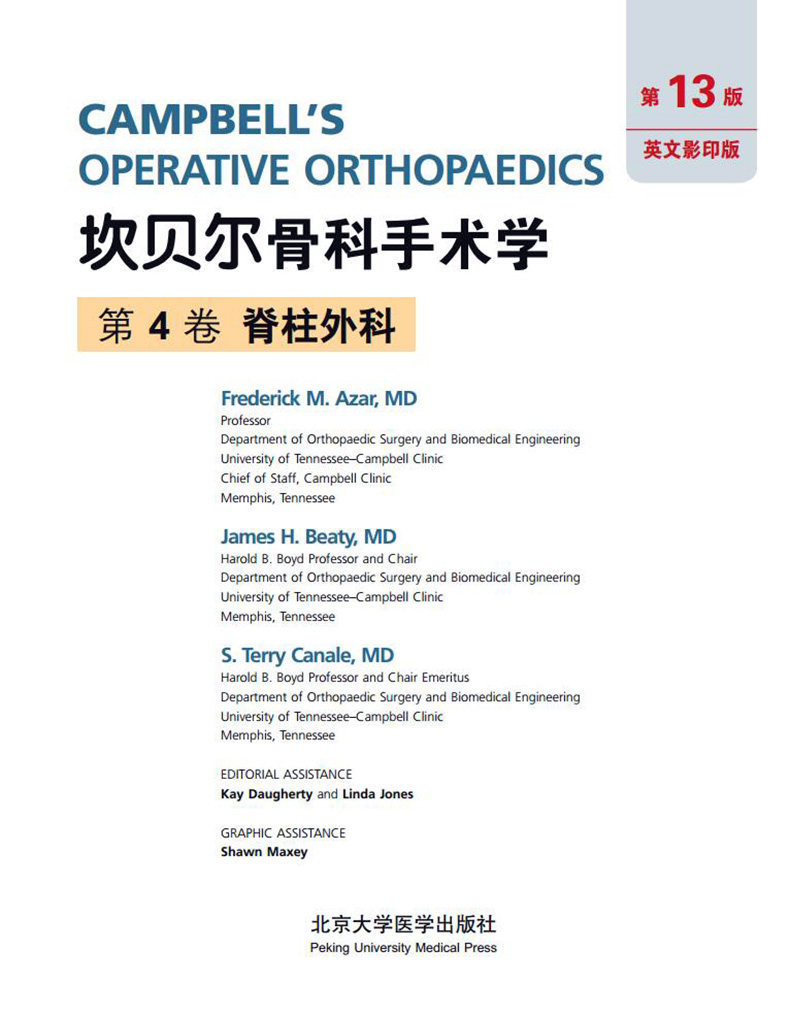 第 13 版
英文影印版

CAMPBELL'S
OPERATIVE ORTHOPAEDICS
坎贝尔骨科手术学

第 4 卷 脊柱外科

Frederick M. Azar, MD
Professor
Department of Orthopaedic Surgery and Biomedical Engineering
University of Tennessee–Campbell Clinic
Chief of Staff, Campbell Clinic
Memphis, Tennessee

James H. Beaty, MD
Harold B. Boyd Professor and Chair
Department of Orthopaedic Surgery and Biomedical Engineering
University of Tennessee–Campbell Clinic
Memphis, Tennessee

S. Terry Canale, MD
Harold B. Boyd Professor and Chair Emeritus
Department of Orthopaedic Surgery and Biomedical Engineering
University of Tennessee–Campbell Clinic
Memphis, Tennessee

EDITORIAL ASSISTANCE
Kay Daugherty and Linda Jones

GRAPHIC ASSISTANCE
Shawn Maxey

北京大学医学出版社
Peking University Medical Press